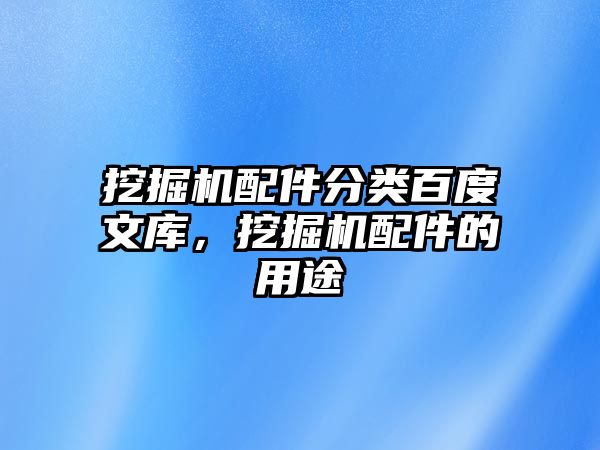 挖掘机配件分类百度文库，挖掘机配件的用途